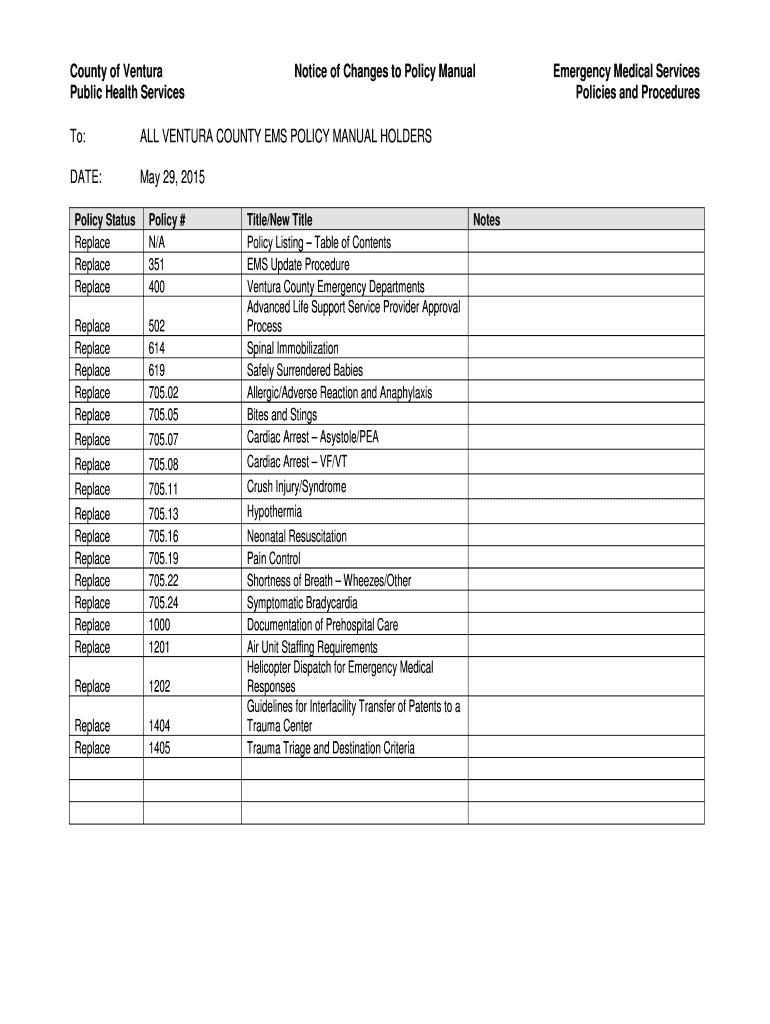 County of Ventura
Public Health Services

Notice of Changes to Policy Manual

Emergency Medical Services
Policies and Procedures

To: ALL VENTURA COUNTY EMS POLICY MANUAL HOLDERS

DATE: May 29, 2015

| Policy Status | Policy # | Title/New Title | Notes |
|---|---|---|---|
| Replace | N/A | Policy Listing – Table of Contents | |
| Replace | 351 | EMS Update Procedure | |
| Replace | 400 | Ventura County Emergency Departments | |
| Replace | 502 | Advanced Life Support Service Provider Approval Process | |
| Replace | 614 | Spinal Immobilization | |
| Replace | 619 | Safely Surrendered Babies | |
| Replace | 705.02 | Allergic/Adverse Reaction and Anaphylaxis | |
| Replace | 705.05 | Bites and Stings | |
| Replace | 705.07 | Cardiac Arrest – Asystole/PEA | |
| Replace | 705.08 | Cardiac Arrest – VF/VT | |
| Replace | 705.11 | Crush Injury/Syndrome | |
| Replace | 705.13 | Hypothermia | |
| Replace | 705.16 | Neonatal Resuscitation | |
| Replace | 705.19 | Pain Control | |
| Replace | 705.22 | Shortness of Breath – Wheezes/Other | |
| Replace | 705.24 | Symptomatic Bradycardia | |
| Replace | 1000 | Documentation of Prehospital Care | |
| Replace | 1201 | Air Unit Staffing Requirements | |
| Replace | 1202 | Helicopter Dispatch for Emergency Medical Responses | |
| Replace | 1404 | Guidelines for Interfacility Transfer of Patents to a Trauma Center | |
| Replace | 1405 | Trauma Triage and Destination Criteria | |
| | | | |
| | | | |
| | | | |